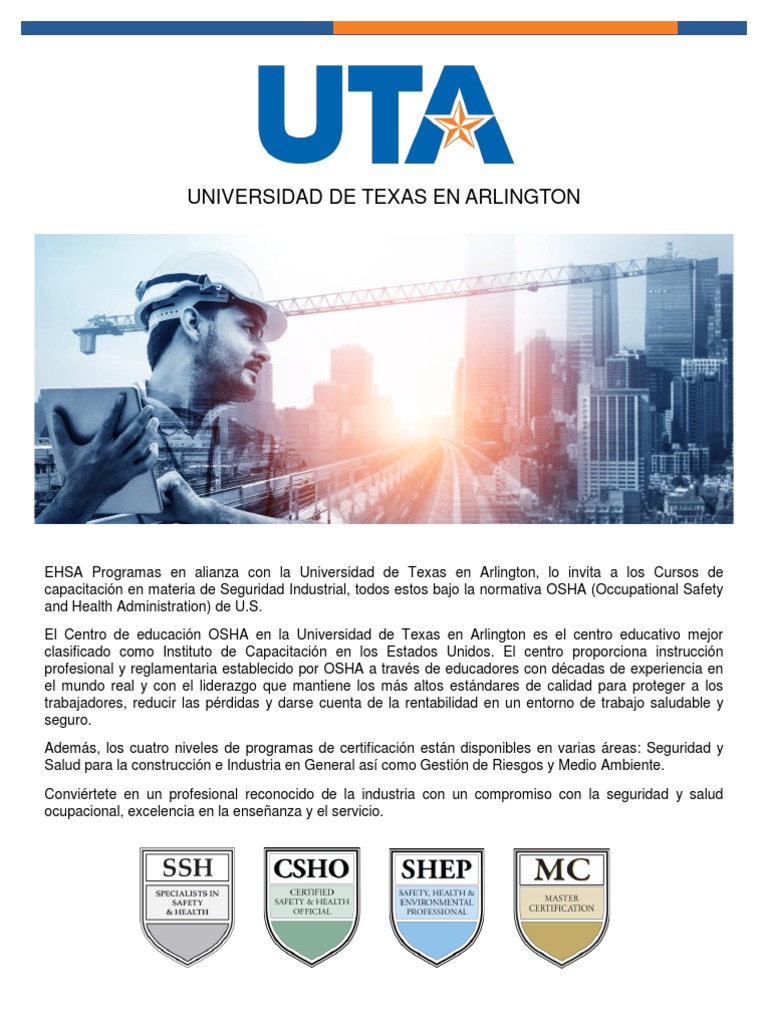 UTA

UNIVERSIDAD DE TEXAS EN ARLINGTON

EHSA Programas en alianza con la Universidad de Texas en Arlington, lo invita a los Cursos de capacitación en materia de Seguridad Industrial, todos estos bajo la normativa OSHA (Occupational Safety and Health Administration) de U.S.

El Centro de educación OSHA en la Universidad de Texas en Arlington es el centro educativo mejor clasificado como Instituto de Capacitación en los Estados Unidos. El centro proporciona instrucción profesional y reglamentaria establecido por OSHA a través de educadores con décadas de experiencia en el mundo real y con el liderazgo que mantiene los más altos estándares de calidad para proteger a los trabajadores, reducir las pérdidas y darse cuenta de la rentabilidad en un entorno de trabajo saludable y seguro.

Además, los cuatro niveles de programas de certificación están disponibles en varias áreas: Seguridad y Salud para la construcción e Industria en General así como Gestión de Riesgos y Medio Ambiente.

Conviértete en un profesional reconocido de la industria con un compromiso con la seguridad y salud ocupacional, excelencia en la enseñanza y el servicio.

SSH
SPECIALISTS IN SAFETY & HEALTH

CSHO
CERTIFIED SAFETY & HEALTH OFFICIAL

SHEP
SAFETY, HEALTH & ENVIRONMENTAL PROFESSIONAL

MC
MASTER CERTIFICATION